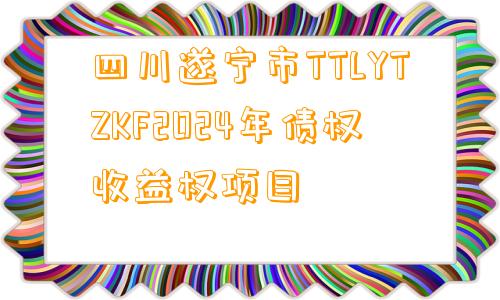 四川遂宁市TTLYTZKF2024年债权收益权项目